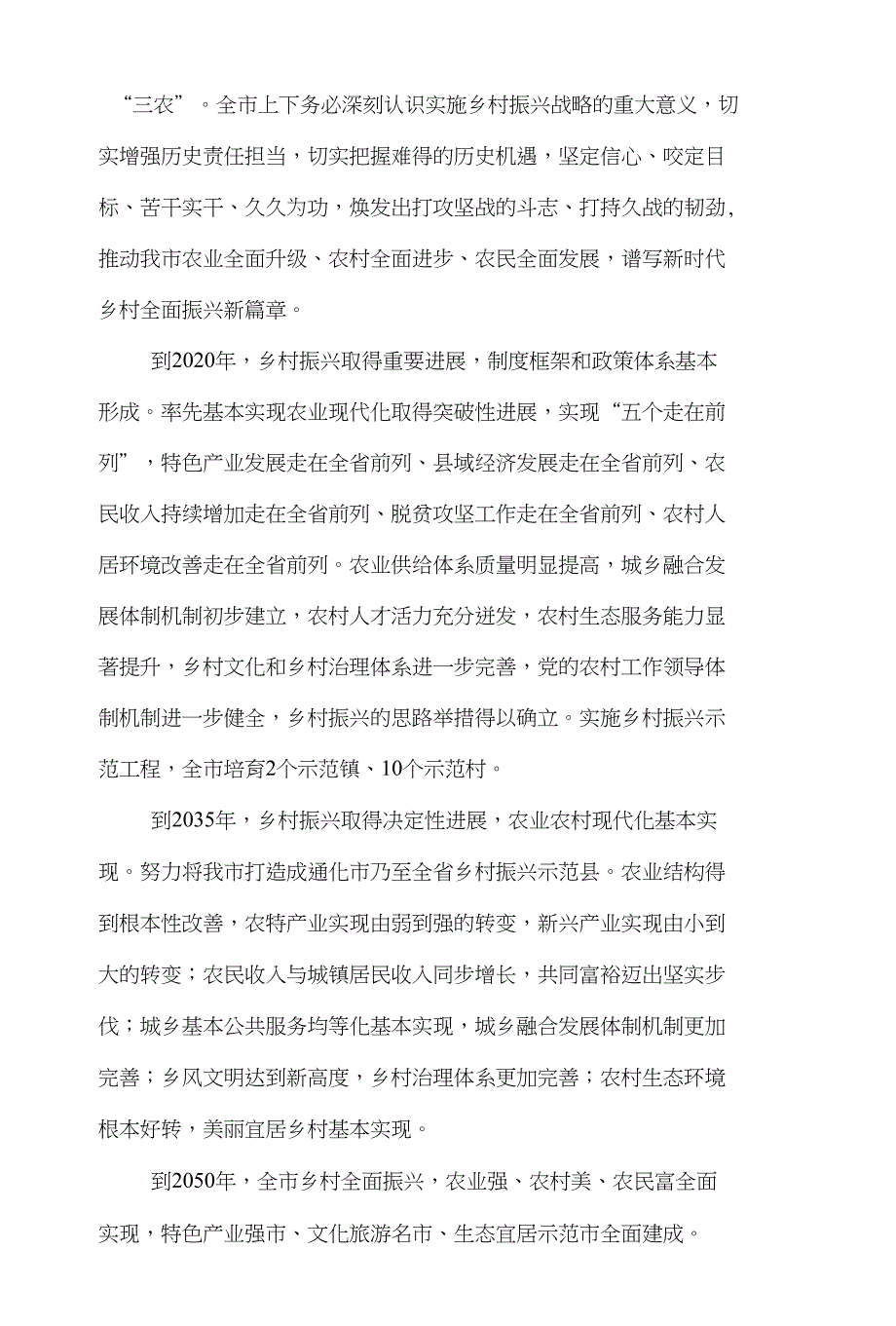 “三农”。全市上下务必深刻认识实施乡村振兴战略的重大意义，切实增强历史责任担当，切实把握难得的历史机遇，坚定信心、咬定目标、苦干实干、久久为功，焕发出打攻坚战的斗志、打持久战的韧劲，推动我市农业全面升级、农村全面进步、农民全面发展，谱写新时代乡村全面振兴新篇章。

到2020年，乡村振兴取得重要进展，制度框架和政策体系基本形成。率先基本实现农业现代化取得突破性进展，实现“五个走在前列”，特色产业发展走在全省前列、县域经济发展走在全省前列、农民收入持续增加走在全省前列、脱贫攻坚工作走在全省前列、农村人居环境改善走在全省前列。农业供给体系质量明显提高，城乡融合发展体制机制初步建立，农村人才活力充分迸发，农村生态服务能力显著提升，乡村文化和乡村治理体系进一步完善，党的农村工作领导体制机制进一步健全，乡村振兴的思路举措得以确立。实施乡村振兴示范工程，全市培育2个示范镇、10个示范村。

到2035年，乡村振兴取得决定性进展，农业农村现代化基本实现。努力将我市打造成通化市乃至全省乡村振兴示范县。农业结构得到根本性改善，农特产业实现由弱到强的转变，新兴产业实现由小到大的转变；农民收入与城镇居民收入同步增长，共同富裕迈出坚实步伐；城乡基本公共服务均等化基本实现，城乡融合发展体制机制更加完善；乡风文明达到新高度，乡村治理体系更加完善；农村生态环境根本好转，美丽宜居乡村基本实现。

到2050年，全市乡村全面振兴，农业强、农村美、农民富全面实现，特色产业强市、文化旅游名市、生态宜居示范市全面建成。